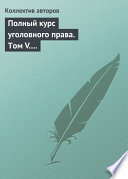 Коллектив авторов

Полный курс уголовного права. Том V....